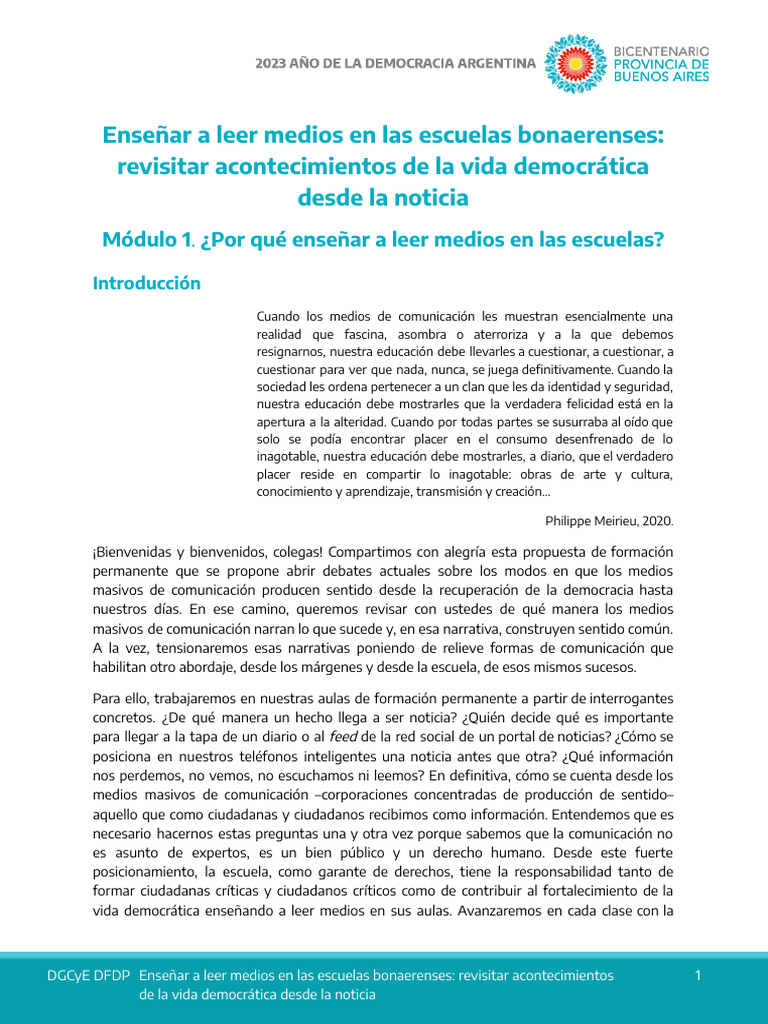 2023 AÑO DE LA DEMOCRACIA ARGENTINA

BICENTENARIO PROVINCIA DE BUENOS AIRES

Enseñar a leer medios en las escuelas bonaerenses: revisitar acontecimientos de la vida democrática desde la noticia

Módulo 1. ¿Por qué enseñar a leer medios en las escuelas?

Introducción

Cuando los medios de comunicación les muestran esencialmente una realidad que fascina, asombra o aterroriza y a la que debemos resignarnos, nuestra educación debe llevarles a cuestionar, a cuestionar, a cuestionar para ver que nada, nunca, se juega definitivamente. Cuando la sociedad les ordena pertenecer a un clan que les da identidad y seguridad, nuestra educación debe mostrarles que la verdadera felicidad está en la apertura a la alteridad. Cuando por todas partes se susurraba al oído que solo se podía encontrar placer en el consumo desenfrenado de lo inagotable, nuestra educación debe mostrarles, a diario, que el verdadero placer reside en compartir lo inagotable: obras de arte y cultura, conocimiento y aprendizaje, transmisión y creación…

Philippe Meirieu, 2020.

¡Bienvenidas y bienvenidos, colegas! Compartimos con alegría esta propuesta de formación permanente que se propone abrir debates actuales sobre los modos en que los medios masivos de comunicación producen sentido desde la recuperación de la democracia hasta nuestros días. En ese camino, queremos revisar con ustedes de qué manera los medios masivos de comunicación narran lo que sucede y, en esa narrativa, construyen sentido común. A la vez, tensionaremos esas narrativas poniendo de relieve formas de comunicación que habilitan otro abordaje, desde los márgenes y desde la escuela, de esos mismos sucesos.

Para ello, trabajaremos en nuestras aulas de formación permanente a partir de interrogantes concretos. ¿De qué manera un hecho llega a ser noticia? ¿Quién decide qué es importante para llegar a la tapa de un diario o al feed de la red social de un portal de noticias? ¿Cómo se posiciona en nuestros teléfonos inteligentes una noticia antes que otra? ¿Qué información nos perdemos, no vemos, no escuchamos ni leemos? En definitiva, cómo se cuenta desde los medios masivos de comunicación –corporaciones concentradas de producción de sentido– aquello que como ciudadanas y ciudadanos recibimos como información. Entendemos que es necesario hacernos estas preguntas una y otra vez porque sabemos que la comunicación no es asunto de expertos, es un bien público y un derecho humano. Desde este fuerte posicionamiento, la escuela, como garante de derechos, tiene la responsabilidad tanto de formar ciudadanas críticas y ciudadanos críticos como de contribuir al fortalecimiento de la vida democrática enseñando a leer medios en sus aulas. Avanzaremos en cada clase con la

DGCyE DFDP Enseñar a leer medios en las escuelas bonaerenses: revisitar acontecimientos de la vida democrática desde la noticia 1